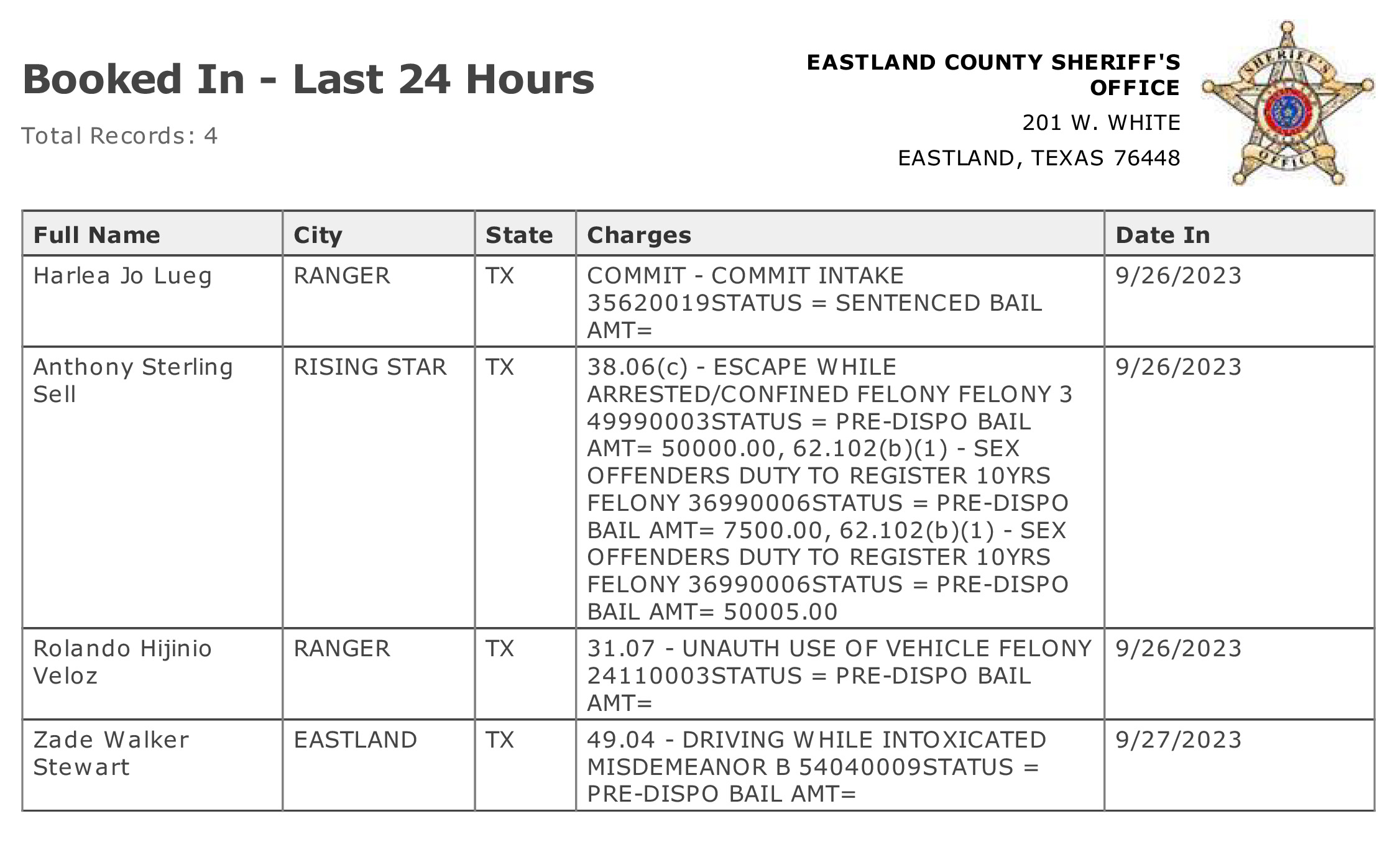 Booked In - Last 24 Hours

Total Records: 4

EASTLAND COUNTY SHERIFF'S OFFICE
201 W. WHITE
EASTLAND, TEXAS 76448

SHERIFF'S OFFICE

| Full Name | City | State | Charges | Date In |
|---|---|---|---|---|
| Harlea Jo Lueg | RANGER | TX | COMMIT - COMMIT INTAKE 35620019STATUS = SENTENCED BAIL AMT= | 9/26/2023 |
| Anthony Sterling Sell | RISING STAR | TX | 38.06(c) - ESCAPE WHILE ARRESTED/CONFINED FELONY FELONY 3 49990003STATUS = PRE-DISPO BAIL AMT= 50000.00, 62.102(b)(1) - SEX OFFENDERS DUTY TO REGISTER 10YRS FELONY 36990006STATUS = PRE-DISPO BAIL AMT= 7500.00, 62.102(b)(1) - SEX OFFENDERS DUTY TO REGISTER 10YRS FELONY 36990006STATUS = PRE-DISPO BAIL AMT= 50005.00 | 9/26/2023 |
| Rolando Hijinio Veloz | RANGER | TX | 31.07 - UNAUTH USE OF VEHICLE FELONY 24110003STATUS = PRE-DISPO BAIL AMT= | 9/26/2023 |
| Zade Walker Stewart | EASTLAND | TX | 49.04 - DRIVING WHILE INTOXICATED MISDEMEANOR B 54040009STATUS = PRE-DISPO BAIL AMT= | 9/27/2023 |